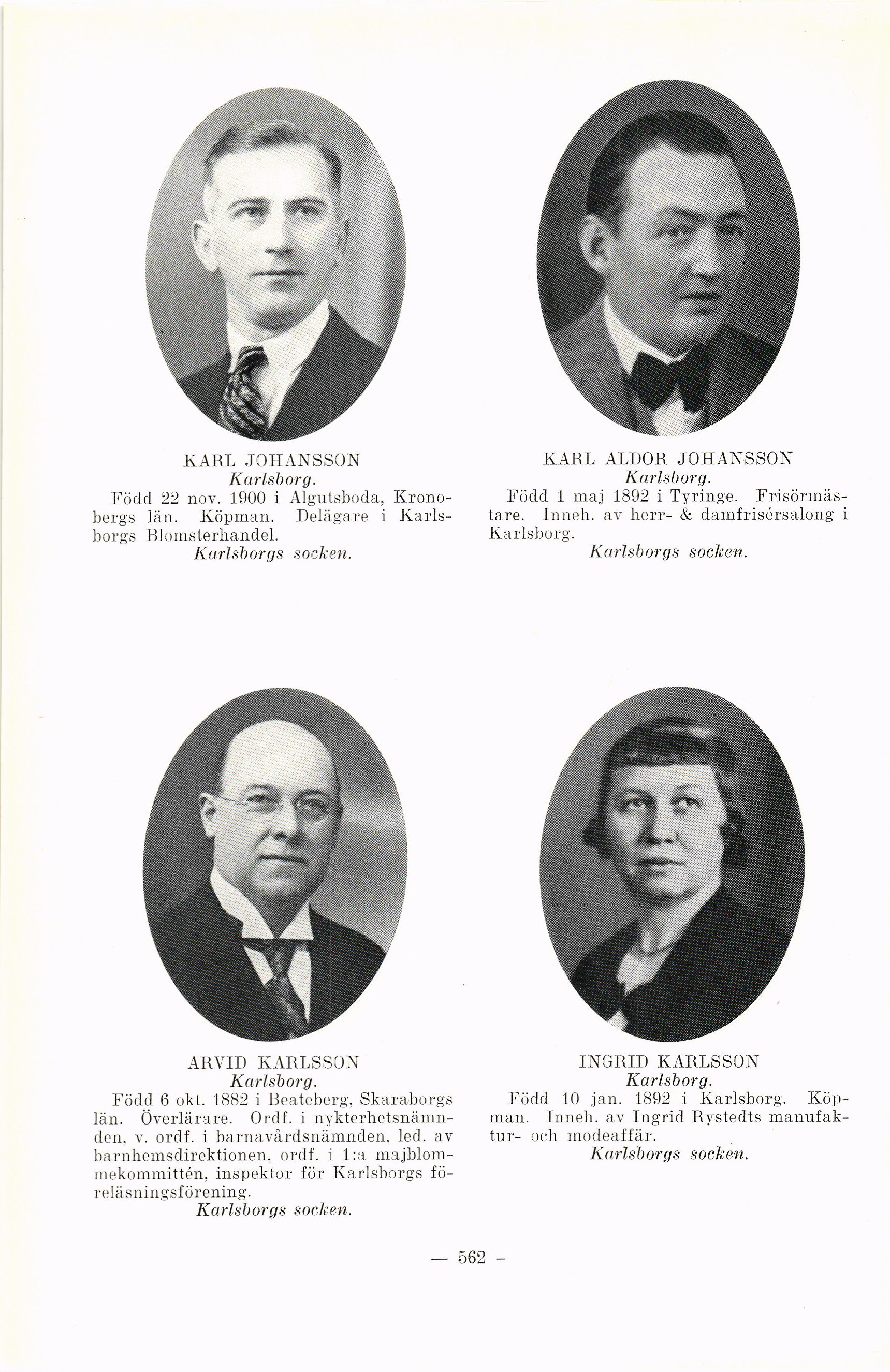 KARL JOHANSSON
Karlsborg.
Född 22 nov. 1900 i Algutsboda, Kronobergs län. Köpman. Delägare i Karlsborgs Blomsterhandel.
Karlsborgs socken.

KARL ALDOR JOHANSSON
Karlsborg.
Född 1 maj 1892 i Tyringe. Frisörmästare. Inneh. av herr- & damfrisérsalong i Karlsborg.
Karlsborgs socken.

ARVID KARLSSON
Karlsborg.
Född 6 okt. 1882 i Beateberg, Skaraborgs län. Överlärare. Ordf. i nykterhetsnämnden, v. ordf. i barnavårdsnämnden, led. av barnhemsdirektionen, ordf. i 1:a majblommekommittén, inspektor för Karlsborgs föreläsningsförening.
Karlsborgs socken.

INGRID KARLSSON
Karlsborg.
Född 10 jan. 1892 i Karlsborg. Köpman. Inneh. av Ingrid Rystedts manufaktur- och modeaffär.
Karlsborgs socken.

— 562 -